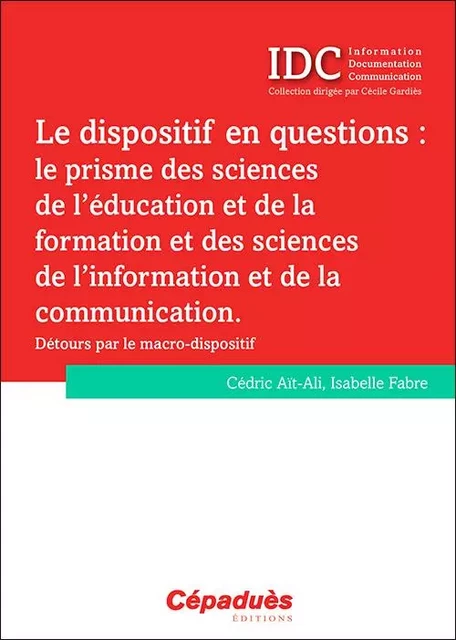 IDC Information Documentation Communication
Collection dirigée par Cécile Gardiès

Le dispositif en questions : le prisme des sciences de l'éducation et de la formation et des sciences de l'information et de la communication.

Détours par le macro-dispositif

Cédric Aït-Ali, Isabelle Fabre

Cépaduès
ÉDITIONS